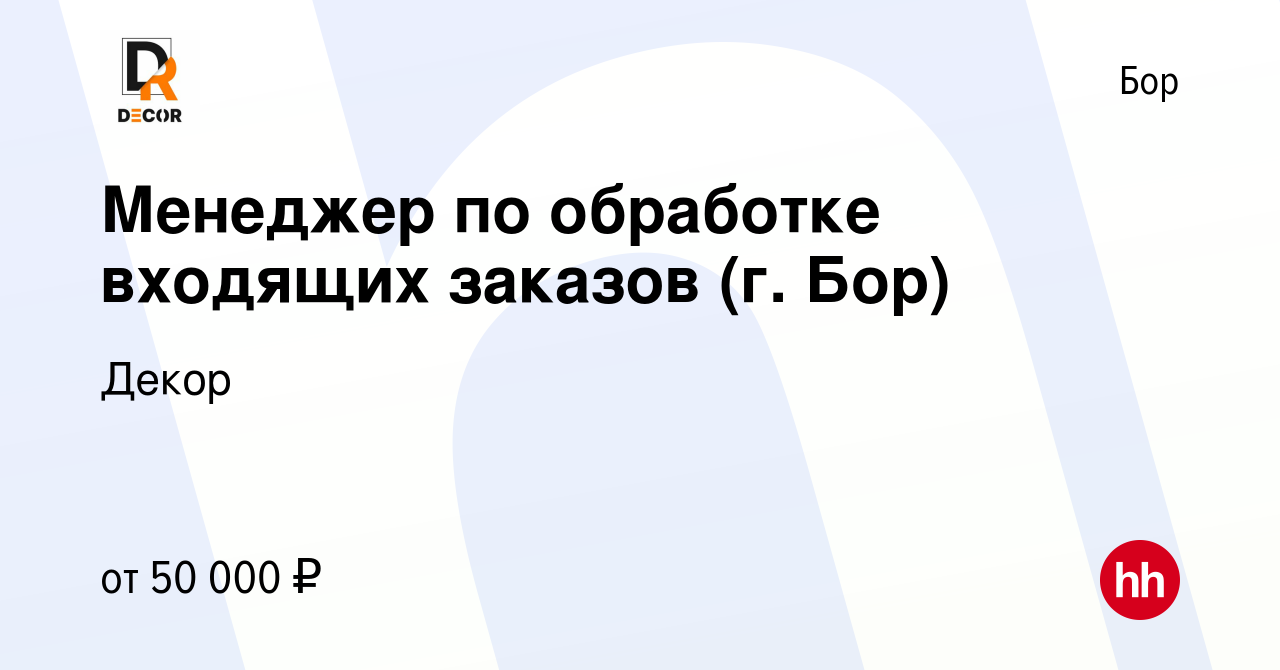 DR
DECOR

Бор

Менеджер по обработке входящих заказов (г. Бор)

Декор

от 50 000 ₽

hh